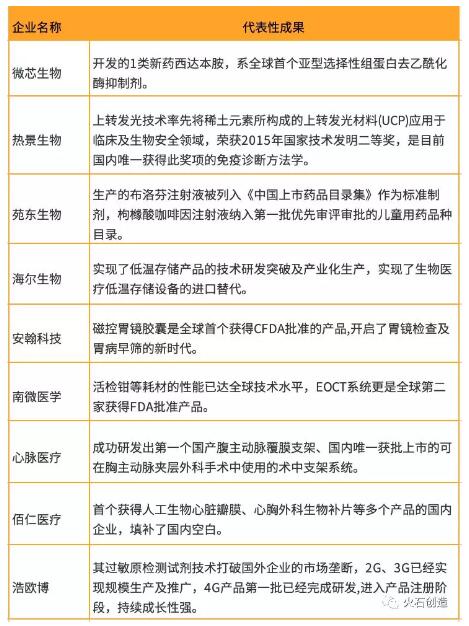 | 企业名称 | 代表性成果 |
|---|---|
| 微芯生物 | 开发的1类新药西达本胺，系全球首个亚型选择性组蛋白去乙酰化酶抑制剂。 |
| 热景生物 | 上转发光技术率先将稀土元素所构成的上转发光材料(UCP)应用于临床及生物安全领域，荣获2015年国家技术发明二等奖，是目前国内唯一获得此奖项的免疫诊断方法学。 |
| 苑东生物 | 生产的布洛芬注射液被列入《中国上市药品目录集》作为标准制剂，枸橼酸咖啡因注射液纳入第一批优先审评审批的儿童用药品种目录。 |
| 海尔生物 | 实现了低温存储产品的技术研发突破及产业化生产，实现了生物医疗低温存储设备的进口替代。 |
| 安翰科技 | 磁控胃镜胶囊是全球首个获得CFDA批准的产品,开启了胃镜检查及胃病早筛的新时代。 |
| 南微医学 | 活检钳等耗材的性能已达全球技术水平，EOCT系统更是全球第二家获得FDA批准产品。 |
| 心脉医疗 | 成功研发出第一个国产腹主动脉覆膜支架、国内唯一获批上市的可在胸主动脉夹层外科手术中使用的术中支架系统。 |
| 佰仁医疗 | 首个获得人工生物心脏瓣膜、心胸外科生物补片等多个产品的国内企业，填补了国内空白。 |
| 浩欧博 | 其过敏原检测试剂技术打破国外企业的市场垄断，2G、3G已经实现规模生产及推广，4G产品第一批已经完成研发,进入产品注册阶段，持续成长性强。 |

火石创造